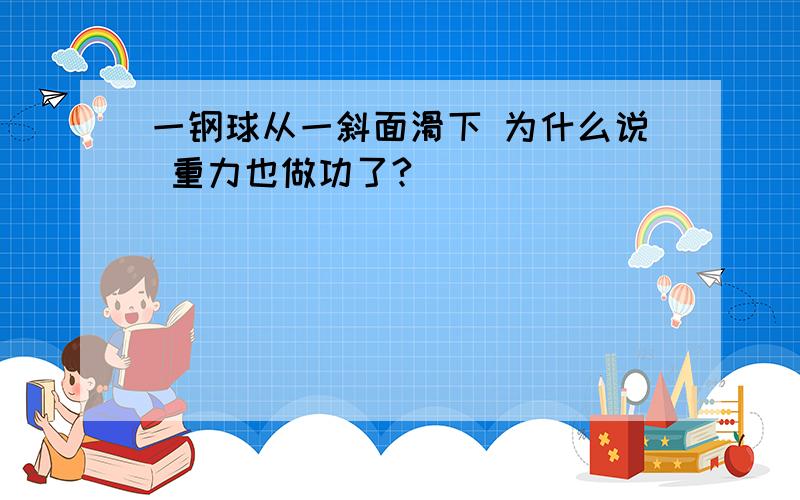 一钢球从一斜面滑下 为什么说 重力也做功了?